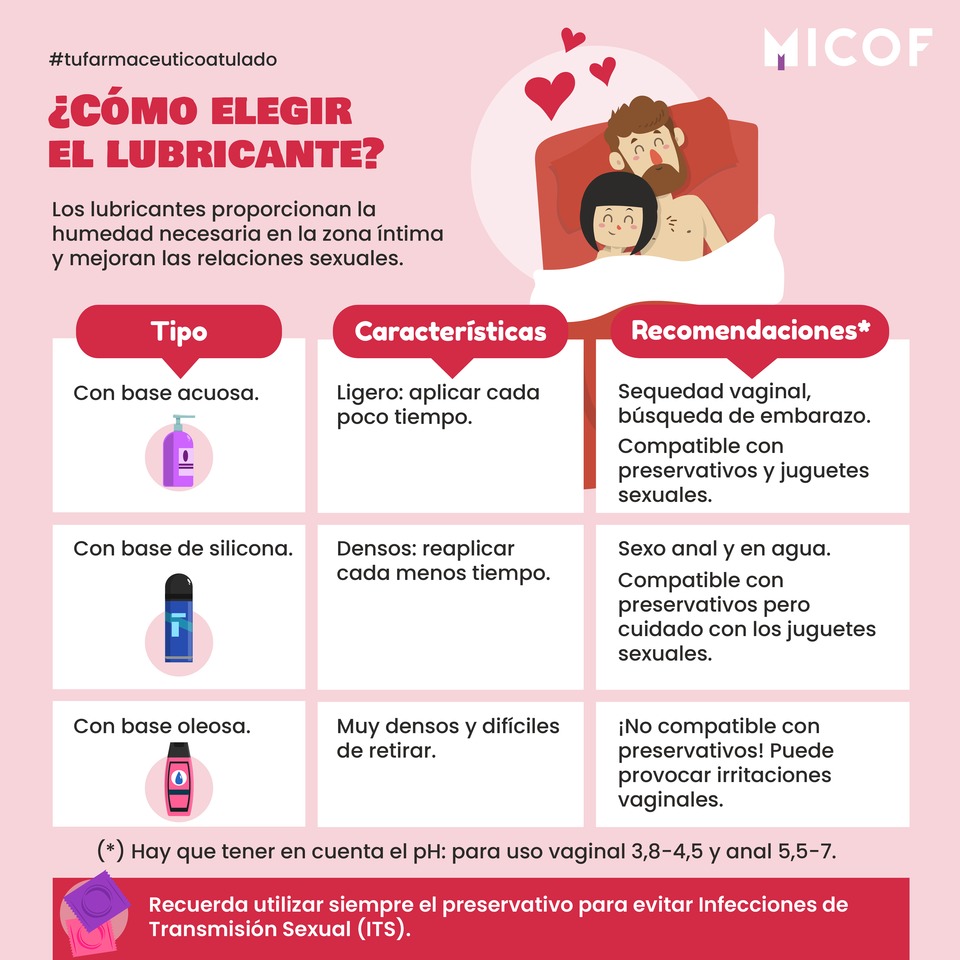 #tufarmaceuticoatulado

MICOF

¿CÓMO ELEGIR EL LUBRICANTE?

Los lubricantes proporcionan la humedad necesaria en la zona íntima y mejoran las relaciones sexuales.

| Tipo | Características | Recomendaciones* |
|---|---|---|
| Con base acuosa. | Ligero: aplicar cada poco tiempo. | Sequedad vaginal, búsqueda de embarazo. Compatible con preservativos y juguetes sexuales. |
| Con base de silicona. | Densos: reaplicar cada menos tiempo. | Sexo anal y en agua. Compatible con preservativos pero cuidado con los juguetes sexuales. |
| Con base oleosa. | Muy densos y difíciles de retirar. | ¡No compatible con preservativos! Puede provocar irritaciones vaginales. |

(*) Hay que tener en cuenta el pH: para uso vaginal 3,8-4,5 y anal 5,5-7.

Recuerda utilizar siempre el preservativo para evitar Infecciones de Transmisión Sexual (ITS).